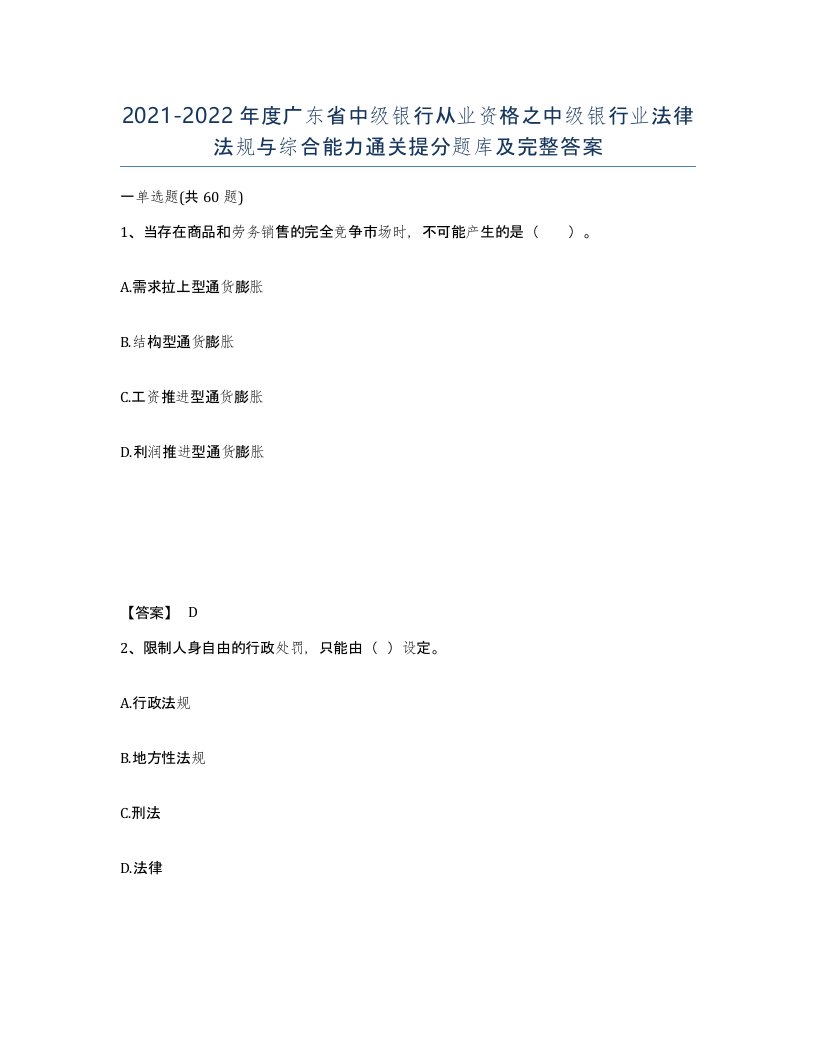 2021-2022年度广东省中级银行从业资格之中级银行业法律法规与综合能力通关提分题库及完整答案

一单选题(共60题)

1、当存在商品和劳务销售的完全竞争市场时，不可能产生的是（　　）。

A.需求拉上型通货膨胀

B.结构型通货膨胀

C.工资推进型通货膨胀

D.利润推进型通货膨胀

【答案】 D

2、限制人身自由的行政处罚，只能由（ ）设定。

A.行政法规

B.地方性法规

C.刑法

D.法律